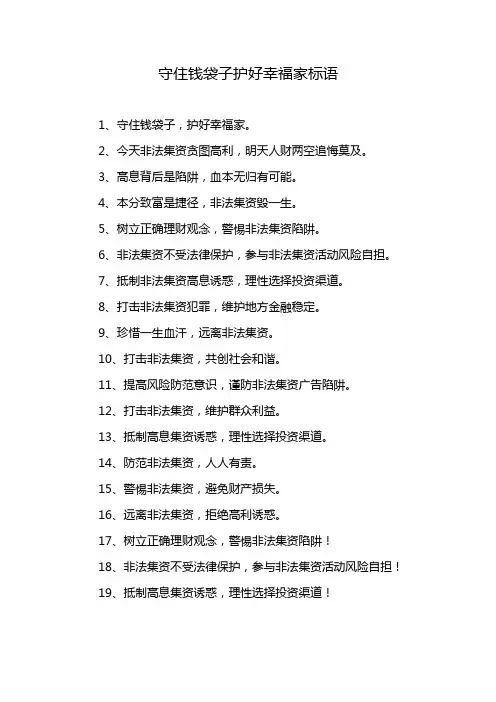 守住钱袋子护好幸福家标语

1、守住钱袋子，护好幸福家。

2、今天非法集资贪图高利，明天人财两空追悔莫及。

3、高息背后是陷阱，血本无归有可能。

4、本分致富是捷径，非法集资毁一生。

5、树立正确理财观念，警惕非法集资陷阱。

6、非法集资不受法律保护，参与非法集资活动风险自担。

7、抵制非法集资高息诱惑，理性选择投资渠道。

8、打击非法集资犯罪，维护地方金融稳定。

9、珍惜一生血汗，远离非法集资。

10、打击非法集资，共创社会和谐。

11、提高风险防范意识，谨防非法集资广告陷阱。

12、打击非法集资，维护群众利益。

13、抵制高息集资诱惑，理性选择投资渠道。

14、防范非法集资，人人有责。

15、警惕非法集资，避免财产损失。

16、远离非法集资，拒绝高利诱惑。

17、树立正确理财观念，警惕非法集资陷阱！

18、非法集资不受法律保护，参与非法集资活动风险自担！

19、抵制高息集资诱惑，理性选择投资渠道！